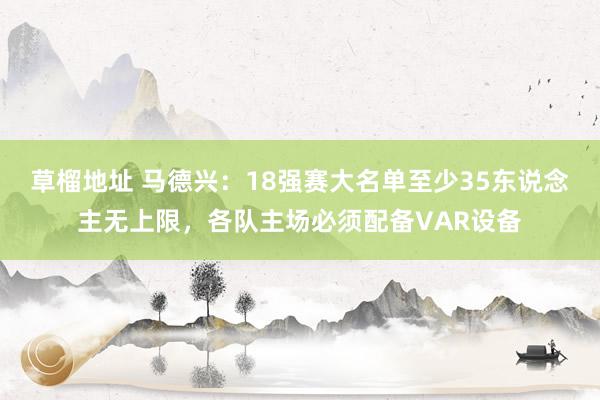 草榴地址 马德兴：18强赛大名单至少35东说念主无上限，各队主场必须配备VAR设备